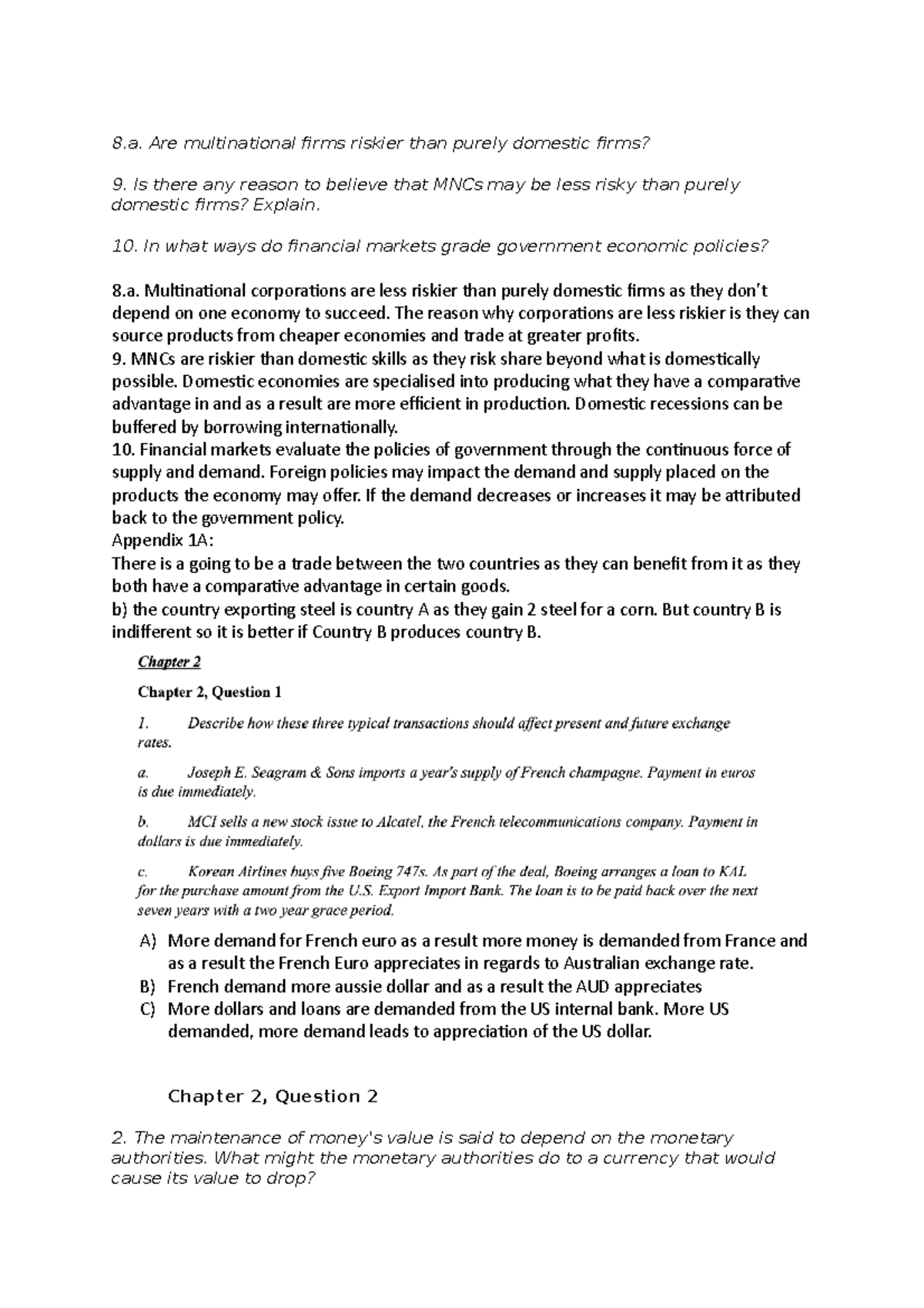 8.a. Are multinational firms riskier than purely domestic firms?

9. Is there any reason to believe that MNCs may be less risky than purely domestic firms? Explain.

10. In what ways do financial markets grade government economic policies?

8.a. Multinational corporations are less riskier than purely domestic firms as they don't depend on one economy to succeed. The reason why corporations are less riskier is they can source products from cheaper economies and trade at greater profits.
9. MNCs are riskier than domestic skills as they risk share beyond what is domestically possible. Domestic economies are specialised into producing what they have a comparative advantage in and as a result are more efficient in production. Domestic recessions can be buffered by borrowing internationally.
10. Financial markets evaluate the policies of government through the continuous force of supply and demand. Foreign policies may impact the demand and supply placed on the products the economy may offer. If the demand decreases or increases it may be attributed back to the government policy.
Appendix 1A:
There is a going to be a trade between the two countries as they can benefit from it as they both have a comparative advantage in certain goods.
b) the country exporting steel is country A as they gain 2 steel for a corn. But country B is indifferent so it is better if Country B produces country B.

Chapter 2

Chapter 2, Question 1

1. Describe how these three typical transactions should affect present and future exchange rates.

a. Joseph E. Seagram & Sons imports a year's supply of French champagne. Payment in euros is due immediately.

b. MCI sells a new stock issue to Alcatel, the French telecommunications company. Payment in dollars is due immediately.

c. Korean Airlines buys five Boeing 747s. As part of the deal, Boeing arranges a loan to KAL for the purchase amount from the U.S. Export Import Bank. The loan is to be paid back over the next seven years with a two year grace period.

A) More demand for French euro as a result more money is demanded from France and as a result the French Euro appreciates in regards to Australian exchange rate.
B) French demand more aussie dollar and as a result the AUD appreciates
C) More dollars and loans are demanded from the US internal bank. More US demanded, more demand leads to appreciation of the US dollar.

Chapter 2, Question 2

2. The maintenance of money's value is said to depend on the monetary authorities. What might the monetary authorities do to a currency that would cause its value to drop?